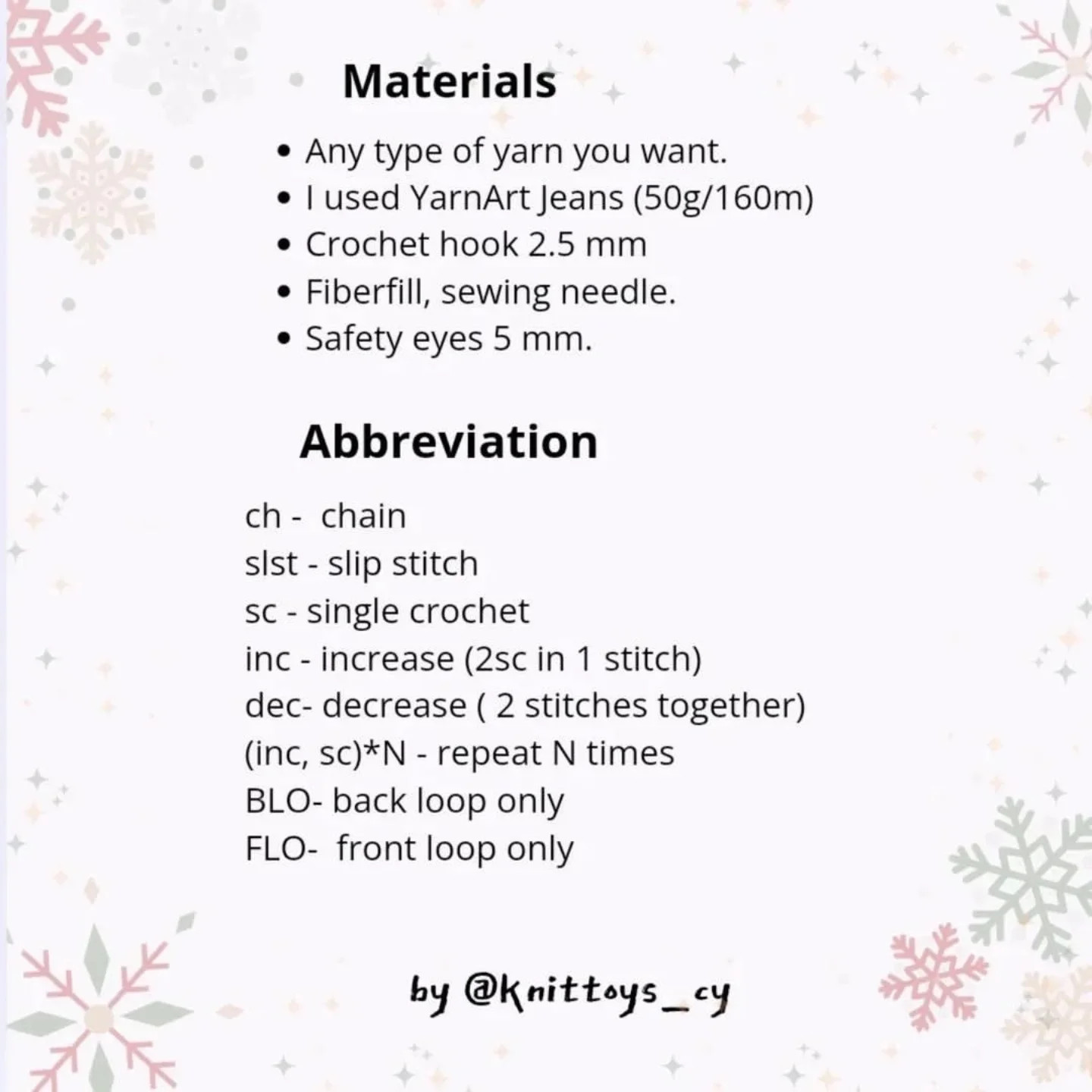 Materials

- Any type of yarn you want.
- I used YarnArt Jeans (50g/160m)
- Crochet hook 2.5 mm
- Fiberfill, sewing needle.
- Safety eyes 5 mm.

Abbreviation

ch - chain
slst - slip stitch
sc - single crochet
inc - increase (2sc in 1 stitch)
dec- decrease ( 2 stitches together)
(inc, sc)*N - repeat N times
BLO- back loop only
FLO- front loop only

by @knittoys_cy